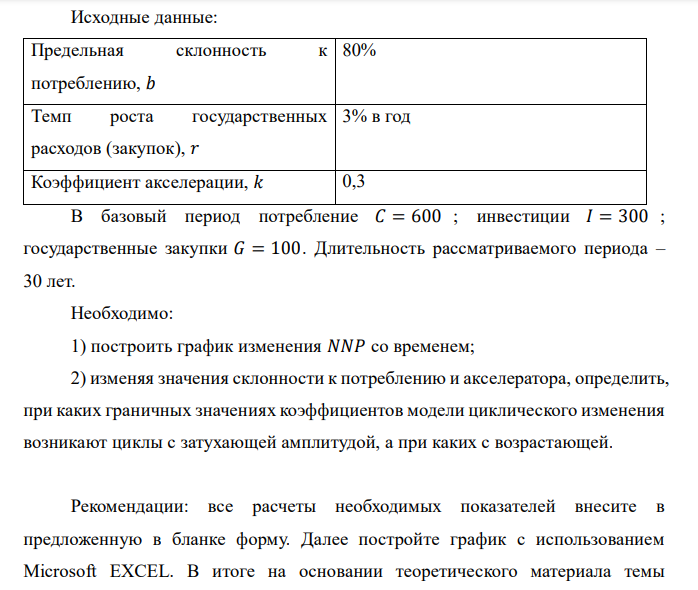 Исходные данные:

| Предельная склонность к потреблению, $b$ | 80% |
|---|---|
| Темп роста государственных расходов (закупок), $r$ | 3% в год |
| Коэффициент акселерации, $k$ | 0,3 |

В базовый период потребление $C = 600$ ; инвестиции $I = 300$ ; государственные закупки $G = 100$. Длительность рассматриваемого периода – 30 лет.

Необходимо:

1) построить график изменения $NNP$ со временем;

2) изменяя значения склонности к потреблению и акселератора, определить, при каких граничных значениях коэффициентов модели циклического изменения возникают циклы с затухающей амплитудой, а при каких с возрастающей.

Рекомендации: все расчеты необходимых показателей внесите в предложенную в бланке форму. Далее постройте график с использованием Microsoft EXCEL. В итоге на основании теоретического материала темы